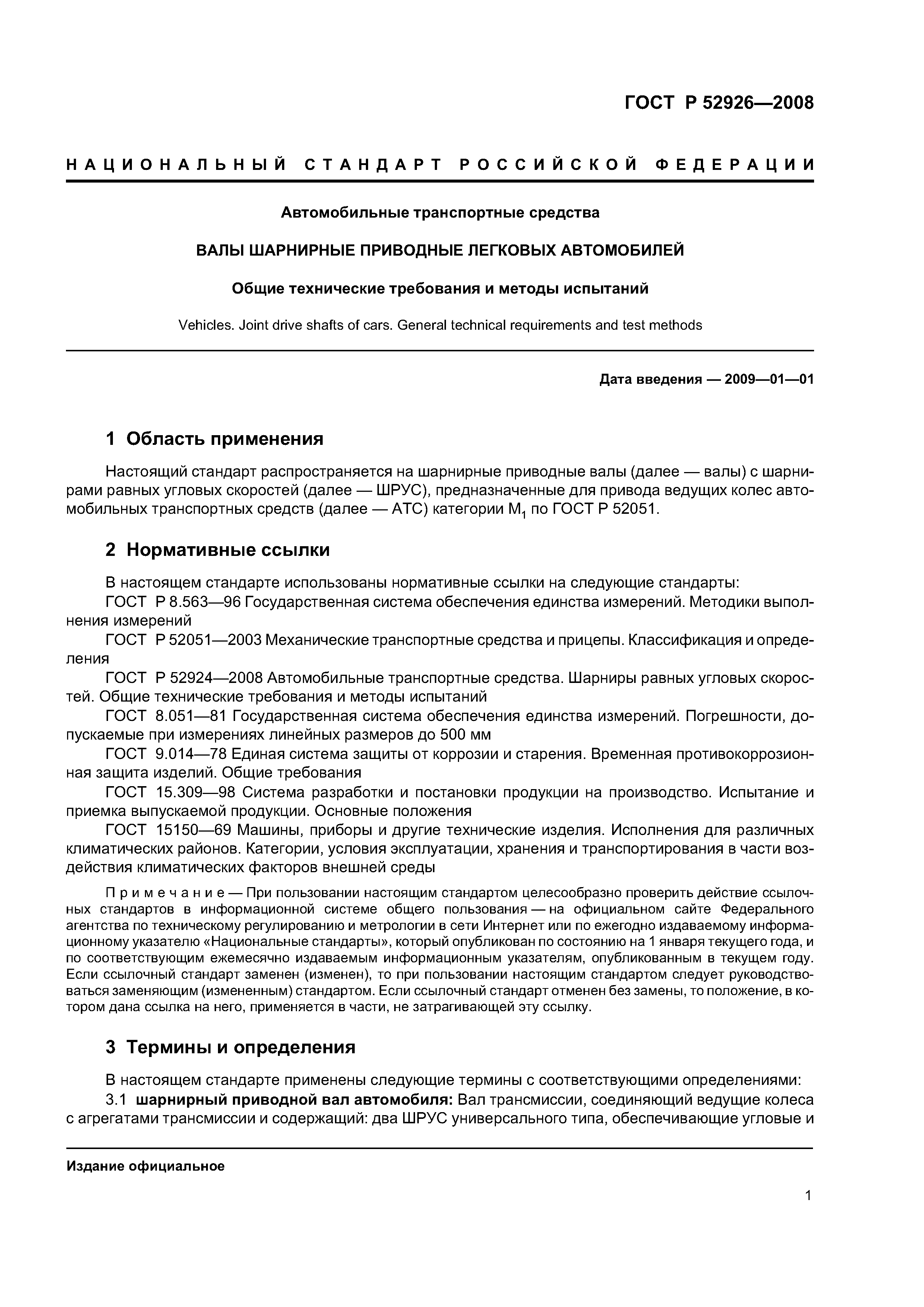 ГОСТ Р 52926—2008

НАЦИОНАЛЬНЫЙ СТАНДАРТ РОССИЙСКОЙ ФЕДЕРАЦИИ

Автомобильные транспортные средства

ВАЛЫ ШАРНИРНЫЕ ПРИВОДНЫЕ ЛЕГКОВЫХ АВТОМОБИЛЕЙ

Общие технические требования и методы испытаний

Vehicles. Joint drive shafts of cars. General technical requirements and test methods

Дата введения — 2009—01—01

1 Область применения

Настоящий стандарт распространяется на шарнирные приводные валы (далее — валы) с шарнирами равных угловых скоростей (далее — ШРУС), предназначенные для привода ведущих колес автомобильных транспортных средств (далее — АТС) категории $M_1$ по ГОСТ Р 52051.

2 Нормативные ссылки

В настоящем стандарте использованы нормативные ссылки на следующие стандарты:
ГОСТ Р 8.563—96 Государственная система обеспечения единства измерений. Методики выполнения измерений
ГОСТ Р 52051—2003 Механические транспортные средства и прицепы. Классификация и определения
ГОСТ Р 52924—2008 Автомобильные транспортные средства. Шарниры равных угловых скоростей. Общие технические требования и методы испытаний
ГОСТ 8.051—81 Государственная система обеспечения единства измерений. Погрешности, допускаемые при измерениях линейных размеров до 500 мм
ГОСТ 9.014—78 Единая система защиты от коррозии и старения. Временная противокоррозионная защита изделий. Общие требования
ГОСТ 15.309—98 Система разработки и постановки продукции на производство. Испытание и приемка выпускаемой продукции. Основные положения
ГОСТ 15150—69 Машины, приборы и другие технические изделия. Исполнения для различных климатических районов. Категории, условия эксплуатации, хранения и транспортирования в части воздействия климатических факторов внешней среды

Примечание — При пользовании настоящим стандартом целесообразно проверить действие ссылочных стандартов в информационной системе общего пользования — на официальном сайте Федерального агентства по техническому регулированию и метрологии в сети Интернет или по ежегодно издаваемому информационному указателю «Национальные стандарты», который опубликован по состоянию на 1 января текущего года, и по соответствующим ежемесячно издаваемым информационным указателям, опубликованным в текущем году. Если ссылочный стандарт заменен (изменен), то при пользовании настоящим стандартом следует руководствоваться заменяющим (измененным) стандартом. Если ссылочный стандарт отменен без замены, то положение, в котором дана ссылка на него, применяется в части, не затрагивающей эту ссылку.

3 Термины и определения

В настоящем стандарте применены следующие термины с соответствующими определениями:
3.1 шарнирный приводной вал автомобиля: Вал трансмиссии, соединяющий ведущие колеса с агрегатами трансмиссии и содержащий: два ШРУС универсального типа, обеспечивающие угловые и

Издание официальное

1